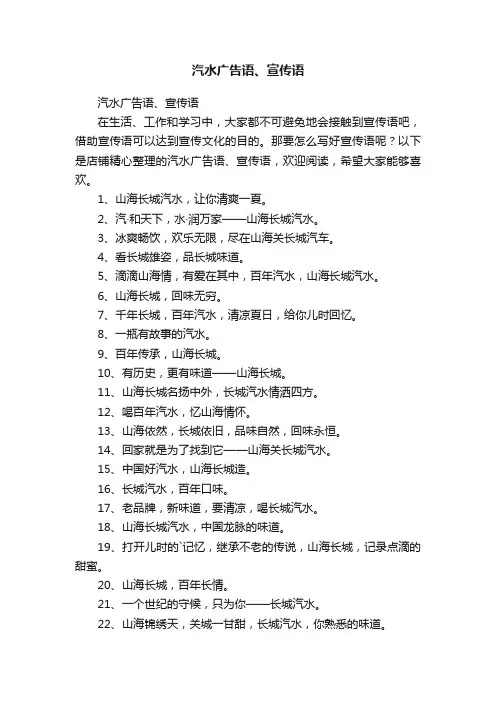 汽水广告语、宣传语

汽水广告语、宣传语

在生活、工作和学习中，大家都不可避免地会接触到宣传语吧，借助宣传语可以达到宣传文化的目的。那要怎么写好宣传语呢？以下是店铺精心整理的汽水广告语、宣传语，欢迎阅读，希望大家能够喜欢。

1、山海长城汽水，让你清爽一夏。

2、汽·和天下，水·润万家——山海长城汽水。

3、冰爽畅饮，欢乐无限，尽在山海关长城汽车。

4、看长城雄姿，品长城味道。

5、滴滴山海情，有爱在其中，百年汽水，山海长城汽水。

6、山海长城，回味无穷。

7、千年长城，百年汽水，清凉夏日，给你儿时回忆。

8、一瓶有故事的汽水。

9、百年传承，山海长城。

10、有历史，更有味道——山海长城。

11、山海长城名扬中外，长城汽水情洒四方。

12、喝百年汽水，忆山海情怀。

13、山海依然，长城依旧，品味自然，回味永恒。

14、回家就是为了找到它——山海关长城汽水。

15、中国好汽水，山海长城造。

16、长城汽水，百年口味。

17、老品牌，新味道，要清凉，喝长城汽水。

18、山海长城汽水，中国龙脉的味道。

19、打开儿时的`记忆，继承不老的传说，山海长城，记录点滴的甜蜜。

20、山海长城，百年长情。

21、一个世纪的守候，只为你——长城汽水。

22、山海锦绣天，关城一甘甜，长城汽水，你熟悉的味道。